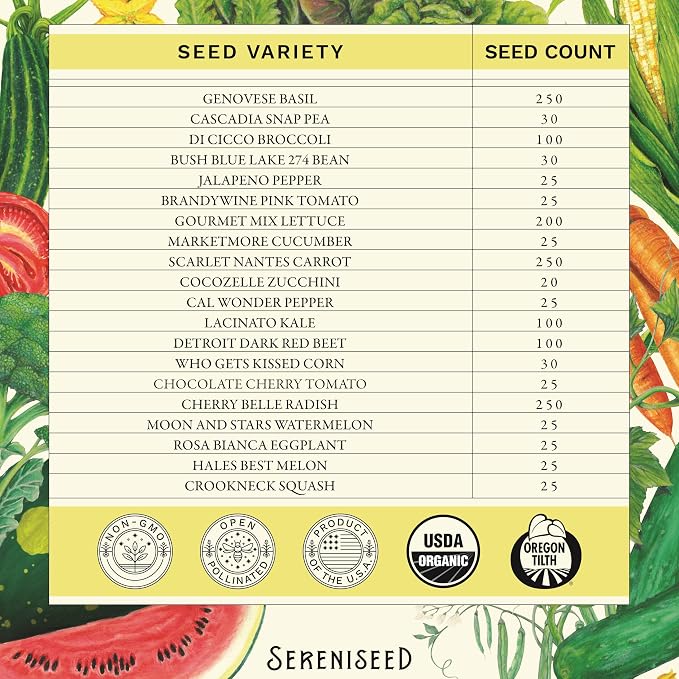 | SEED VARIETY | SEED COUNT |
|---|---|
| GENOVESE BASIL | 250 |
| CASCADIA SNAP PEA | 30 |
| DI CICCO BROCCOLI | 100 |
| BUSH BLUE LAKE 274 BEAN | 30 |
| JALAPENO PEPPER | 25 |
| BRANDYWINE PINK TOMATO | 25 |
| GOURMET MIX LETTUCE | 200 |
| MARKETMORE CUCUMBER | 25 |
| SCARLET NANTES CARROT | 250 |
| COCOZELLE ZUCCHINI | 20 |
| CAL WONDER PEPPER | 25 |
| LACINATO KALE | 100 |
| DETROIT DARK RED BEET | 100 |
| WHO GETS KISSED CORN | 30 |
| CHOCOLATE CHERRY TOMATO | 25 |
| CHERRY BELLE RADISH | 250 |
| MOON AND STARS WATERMELON | 25 |
| ROSA BIANCA EGGPLANT | 25 |
| HALES BEST MELON | 25 |
| CROOKNECK SQUASH | 25 |

NON-GMO

OPEN POLLINATED

PRODUCT OF THE U.S.A.

USDA ORGANIC

OREGON TILTH

SERENISEED